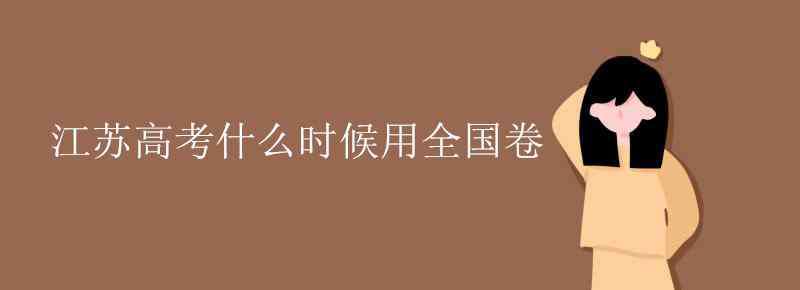 江苏高考什么时候用全国卷